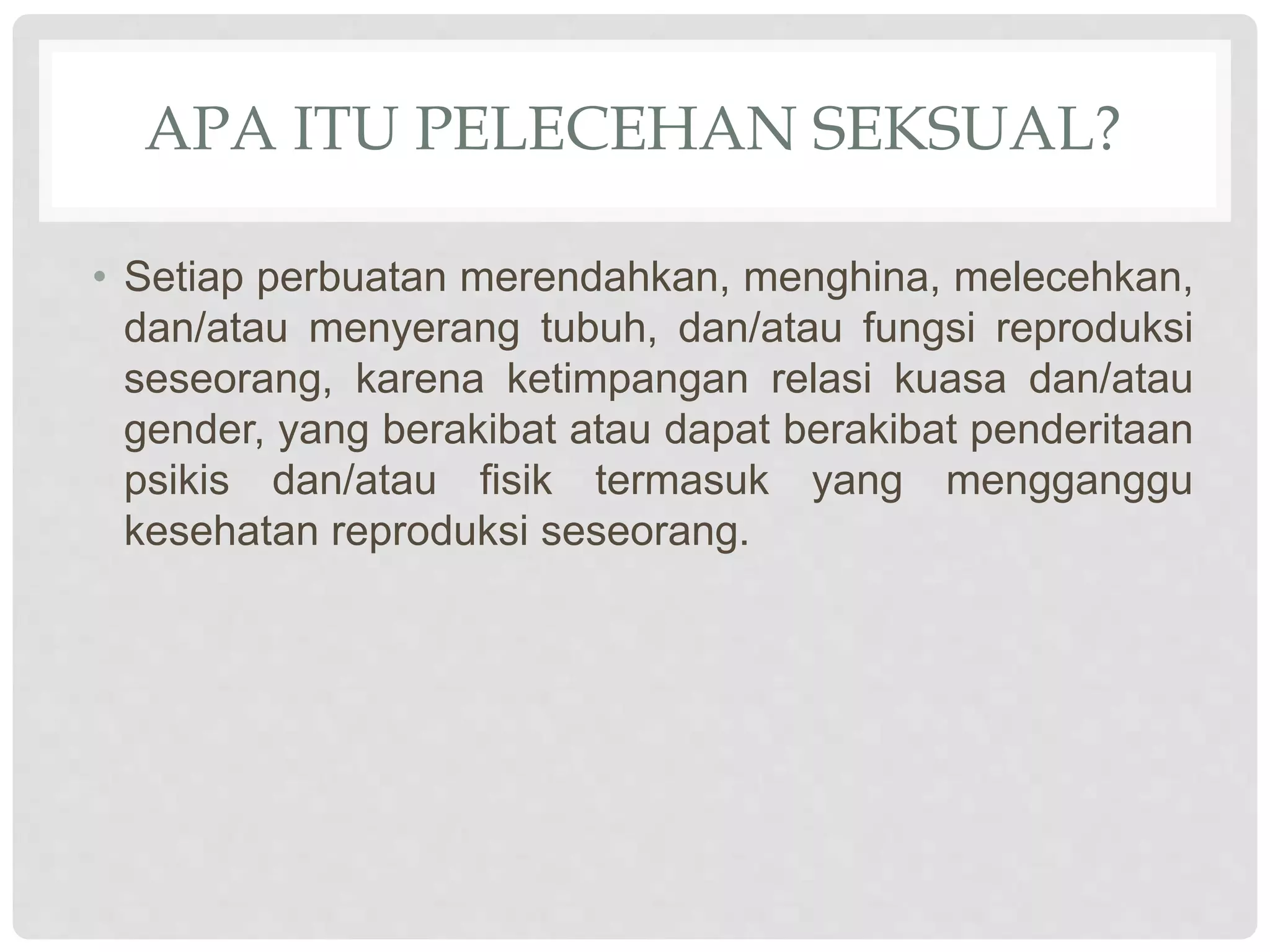 APA ITU PELECEHAN SEKSUAL?

• Setiap perbuatan merendahkan, menghina, melecehkan, dan/atau menyerang tubuh, dan/atau fungsi reproduksi seseorang, karena ketimpangan relasi kuasa dan/atau gender, yang berakibat atau dapat berakibat penderitaan psikis dan/atau fisik termasuk yang mengganggu kesehatan reproduksi seseorang.